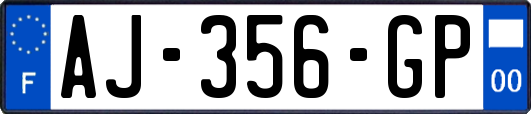 F
AJ-356-GP
00